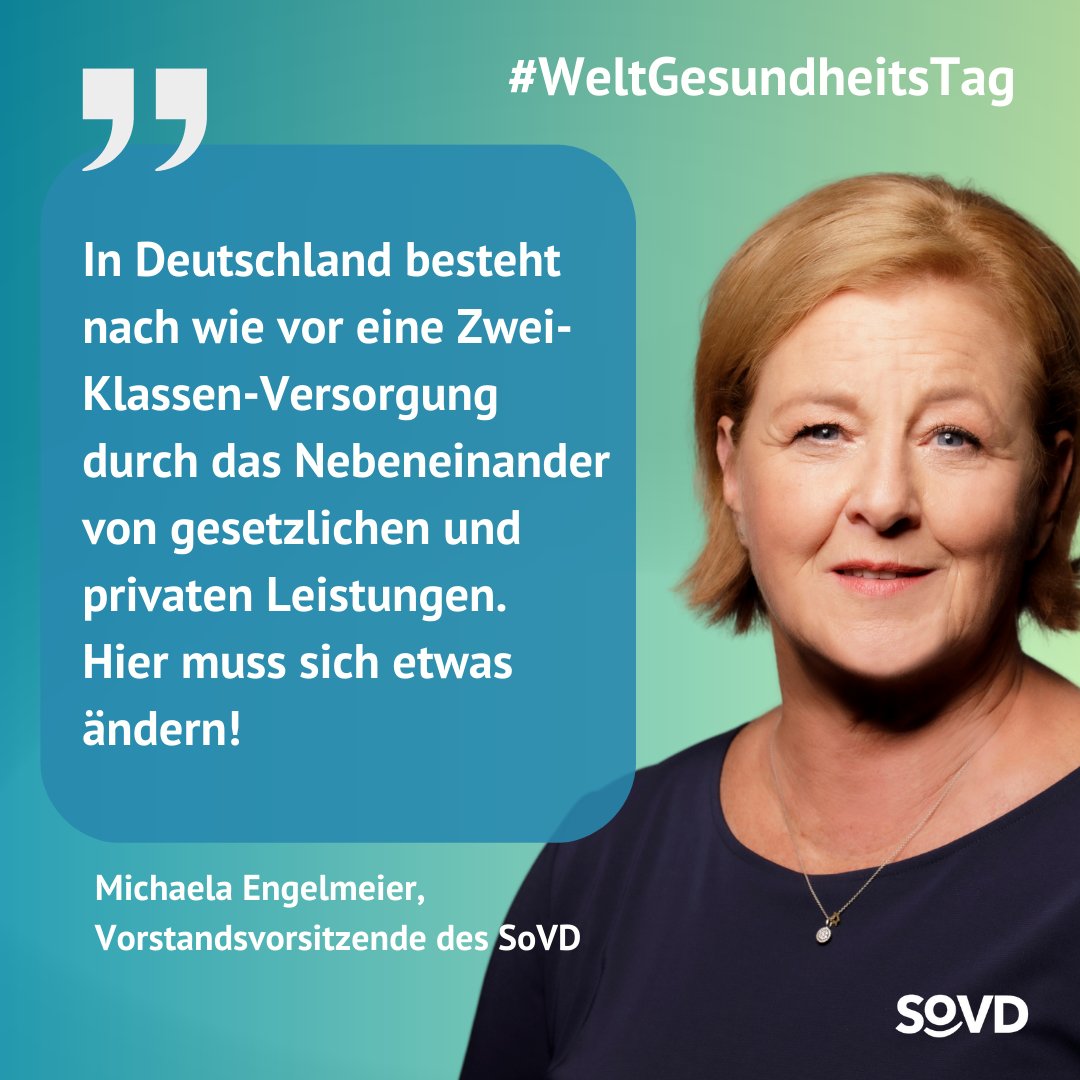 #WeltGesundheitsTag

In Deutschland besteht nach wie vor eine Zwei-Klassen-Versorgung durch das Nebeneinander von gesetzlichen und privaten Leistungen. Hier muss sich etwas ändern!

Michaela Engelmeier, Vorstandsvorsitzende des SoVD

SoVD